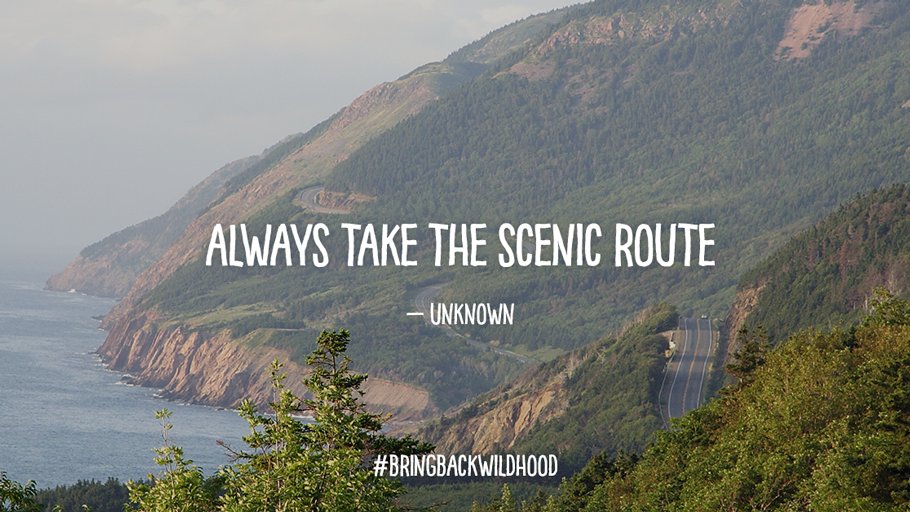 ALWAYS TAKE THE SCENIC ROUTE

— UNKNOWN

#BRINGBACKWILDHOOD